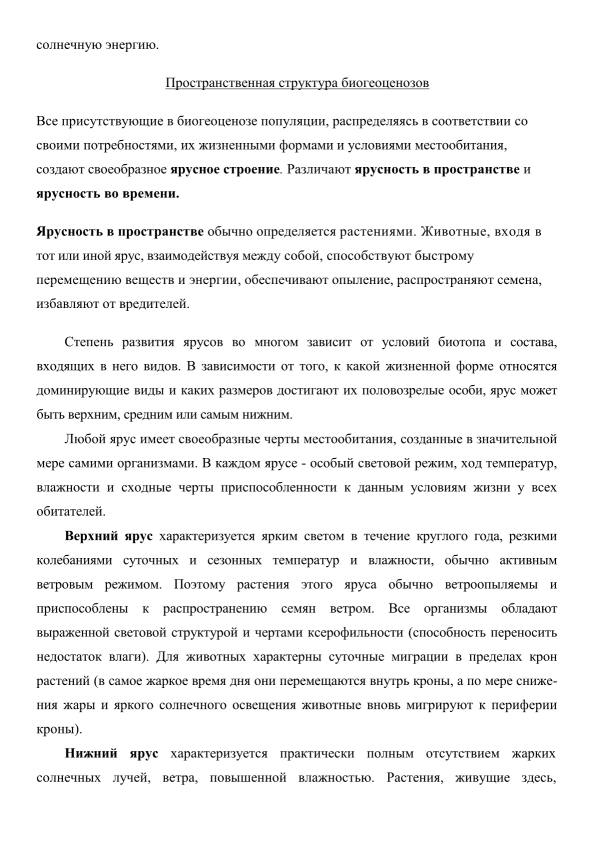 солнечную энергию.

Пространственная структура биогеоценозов

Все присутствующие в биогеоценозе популяции, распределяясь в соответствии со своими потребностями, их жизненными формами и условиями местообитания, создают своеобразное ярусное строение. Различают ярусность в пространстве и ярусность во времени.

Ярусность в пространстве обычно определяется растениями. Животные, входя в тот или иной ярус, взаимодействуя между собой, способствуют быстрому перемещению веществ и энергии, обеспечивают опыление, распространяют семена, избавляют от вредителей.

Степень развития ярусов во многом зависит от условий биотопа и состава, входящих в него видов. В зависимости от того, к какой жизненной форме относятся доминирующие виды и каких размеров достигают их половозрелые особи, ярус может быть верхним, средним или самым нижним.

Любой ярус имеет своеобразные черты местообитания, созданные в значительной мере самими организмами. В каждом ярусе - особый световой режим, ход температур, влажности и сходные черты приспособленности к данным условиям жизни у всех обитателей.

Верхний ярус характеризуется ярким светом в течение круглого года, резкими колебаниями суточных и сезонных температур и влажности, обычно активным ветровым режимом. Поэтому растения этого яруса обычно ветроопыляемы и приспособлены к распространению семян ветром. Все организмы обладают выраженной световой структурой и чертами ксерофильности (способность переносить недостаток влаги). Для животных характерны суточные миграции в пределах крон растений (в самое жаркое время дня они перемещаются внутрь кроны, а по мере снижения жары и яркого солнечного освещения животные вновь мигрируют к периферии кроны).

Нижний ярус характеризуется практически полным отсутствием жарких солнечных лучей, ветра, повышенной влажностью. Растения, живущие здесь,